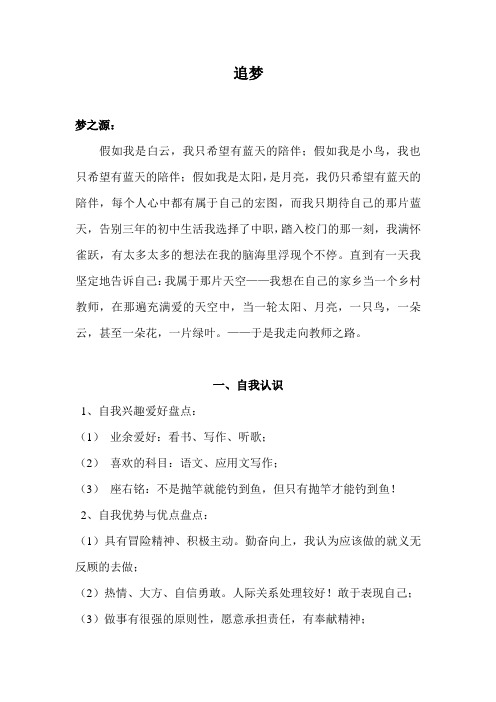 追梦

梦之源：

假如我是白云，我只希望有蓝天的陪伴；假如我是小鸟，我也只希望有蓝天的陪伴；假如我是太阳，是月亮，我仍只希望有蓝天的陪伴，每个人心中都有属于自己的宏图，而我只期待自己的那片蓝天，告别三年的初中生活我选择了中职，踏入校门的那一刻，我满怀雀跃，有太多太多的想法在我的脑海里浮现个不停。直到有一天我坚定地告诉自己：我属于那片天空——我想在自己的家乡当一个乡村教师，在那遍充满爱的天空中，当一轮太阳、月亮，一只鸟，一朵云，甚至一朵花，一片绿叶。——于是我走向教师之路。

一、自我认识

1、自我兴趣爱好盘点：

（1） 业余爱好：看书、写作、听歌；

（2） 喜欢的科目：语文、应用文写作；

（3） 座右铭：不是抛竿就能钓到鱼，但只有抛竿才能钓到鱼！

2、自我优势与优点盘点：

（1）具有冒险精神、积极主动。勤奋向上，我认为应该做的就义无反顾的去做；

（2）热情、大方、自信勇敢。人际关系处理较好！敢于表现自己；

（3）做事有很强的原则性，愿意承担责任，有奉献精神；